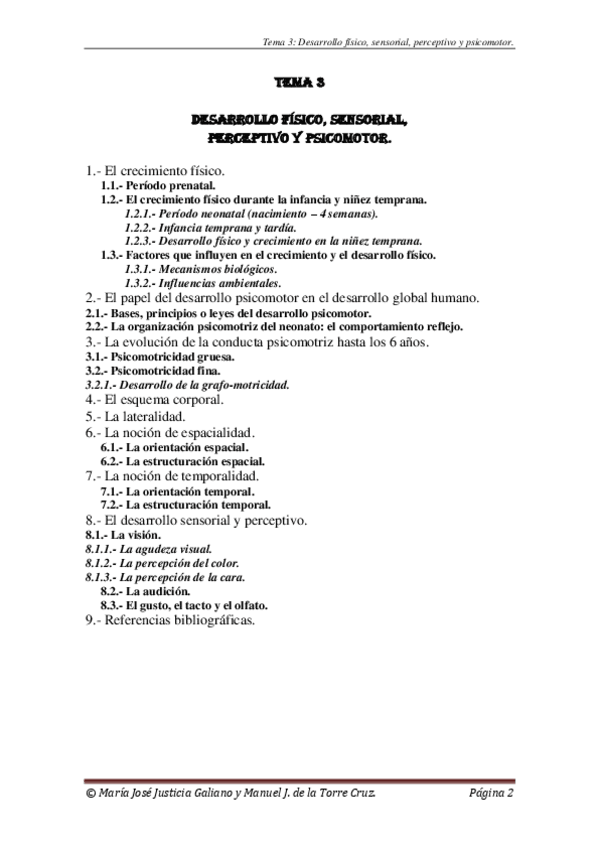 Tema 3: Desarrollo físico, sensorial, perceptivo y psicomotor.

TEMA 3

DESARROLLO FÍSICO, SENSORIAL, PERCEPTIVO Y PSICOMOTOR.

1.- El crecimiento físico.
1.1.- Período prenatal.
1.2.- El crecimiento físico durante la infancia y niñez temprana.
1.2.1.- Período neonatal (nacimiento – 4 semanas).
1.2.2.- Infancia temprana y tardía.
1.2.3.- Desarrollo físico y crecimiento en la niñez temprana.
1.3.- Factores que influyen en el crecimiento y el desarrollo físico.
1.3.1.- Mecanismos biológicos.
1.3.2.- Influencias ambientales.
2.- El papel del desarrollo psicomotor en el desarrollo global humano.
2.1.- Bases, principios o leyes del desarrollo psicomotor.
2.2.- La organización psicomotriz del neonato: el comportamiento reflejo.
3.- La evolución de la conducta psicomotriz hasta los 6 años.
3.1.- Psicomotricidad gruesa.
3.2.- Psicomotricidad fina.
3.2.1.- Desarrollo de la grafo-motricidad.
4.- El esquema corporal.
5.- La lateralidad.
6.- La noción de espacialidad.
6.1.- La orientación espacial.
6.2.- La estructuración espacial.
7.- La noción de temporalidad.
7.1.- La orientación temporal.
7.2.- La estructuración temporal.
8.- El desarrollo sensorial y perceptivo.
8.1.- La visión.
8.1.1.- La agudeza visual.
8.1.2.- La percepción del color.
8.1.3.- La percepción de la cara.
8.2.- La audición.
8.3.- El gusto, el tacto y el olfato.
9.- Referencias bibliográficas.

© María José Justicia Galiano y Manuel J. de la Torre Cruz.

Página 2